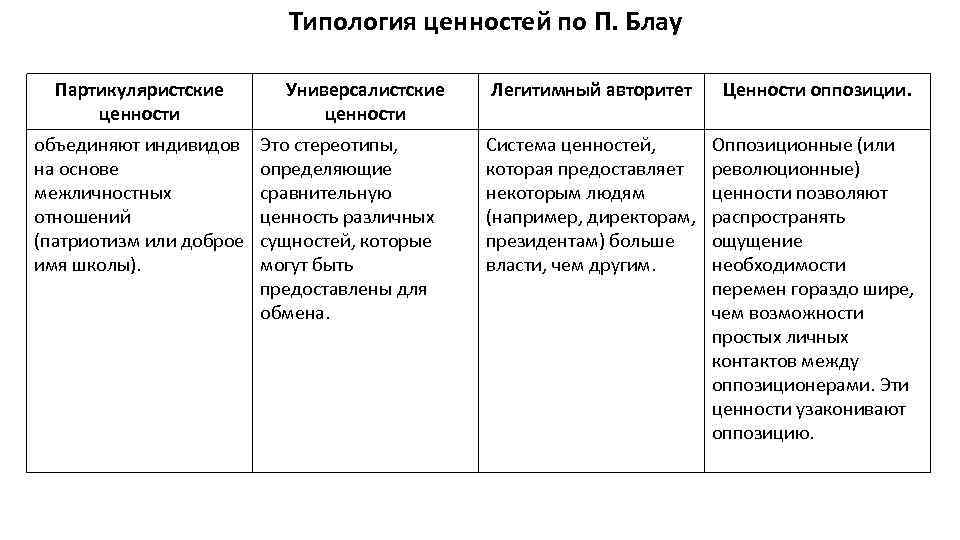 Типология ценностей по П. Блау

| Партикуляристские ценности | Универсалистские ценности | Легитимный авторитет | Ценности оппозиции. |
|---|---|---|---|
| объединяют индивидов на основе межличностных отношений (патриотизм или доброе имя школы). | Это стереотипы, определяющие сравнительную ценность различных сущностей, которые могут быть предоставлены для обмена. | Система ценностей, которая предоставляет некоторым людям (например, директорам, президентам) больше власти, чем другим. | Оппозиционные (или революционные) ценности позволяют распространять ощущение необходимости перемен гораздо шире, чем возможности простых личных контактов между оппозиционерами. Эти ценности узаконивают оппозицию. |